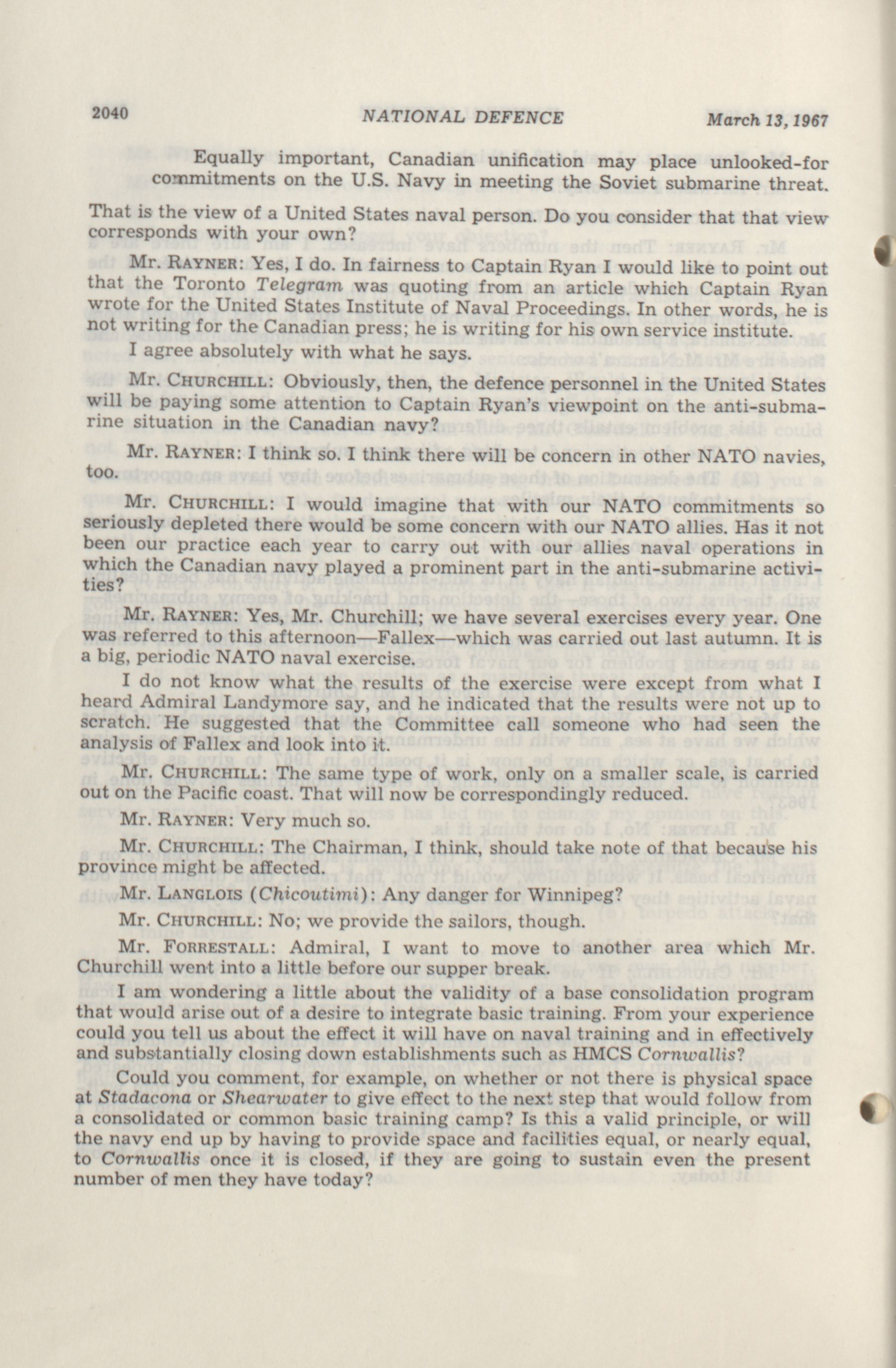 2040 NATIONAL DEFENCE March 13, 1967

Equally important, Canadian unification may place unlooked-for commitments on the U.S. Navy in meeting the Soviet submarine threat.

That is the view of a United States naval person. Do you consider that that view corresponds with your own?

Mr. RAYNER: Yes, I do. In fairness to Captain Ryan I would like to point out that the Toronto Telegram was quoting from an article which Captain Ryan wrote for the United States Institute of Naval Proceedings. In other words, he is not writing for the Canadian press; he is writing for his own service institute.

I agree absolutely with what he says.

Mr. CHURCHILL: Obviously, then, the defence personnel in the United States will be paying some attention to Captain Ryan's viewpoint on the anti-submarine situation in the Canadian navy?

Mr. RAYNER: I think so. I think there will be concern in other NATO navies, too.

Mr. CHURCHILL: I would imagine that with our NATO commitments so seriously depleted there would be some concern with our NATO allies. Has it not been our practice each year to carry out with our allies naval operations in which the Canadian navy played a prominent part in the anti-submarine activities?

Mr. RAYNER: Yes, Mr. Churchill; we have several exercises every year. One was referred to this afternoon—Fallex—which was carried out last autumn. It is a big, periodic NATO naval exercise.

I do not know what the results of the exercise were except from what I heard Admiral Landymore say, and he indicated that the results were not up to scratch. He suggested that the Committee call someone who had seen the analysis of Fallex and look into it.

Mr. CHURCHILL: The same type of work, only on a smaller scale, is carried out on the Pacific coast. That will now be correspondingly reduced.

Mr. RAYNER: Very much so.

Mr. CHURCHILL: The Chairman, I think, should take note of that because his province might be affected.

Mr. LANGLOIS (Chicoutimi): Any danger for Winnipeg?

Mr. CHURCHILL: No; we provide the sailors, though.

Mr. FORRESTALL: Admiral, I want to move to another area which Mr. Churchill went into a little before our supper break.

I am wondering a little about the validity of a base consolidation program that would arise out of a desire to integrate basic training. From your experience could you tell us about the effect it will have on naval training and in effectively and substantially closing down establishments such as HMCS Cornwallis?

Could you comment, for example, on whether or not there is physical space at Stadacona or Shearwater to give effect to the next step that would follow from a consolidated or common basic training camp? Is this a valid principle, or will the navy end up by having to provide space and facilities equal, or nearly equal, to Cornwallis once it is closed, if they are going to sustain even the present number of men they have today?